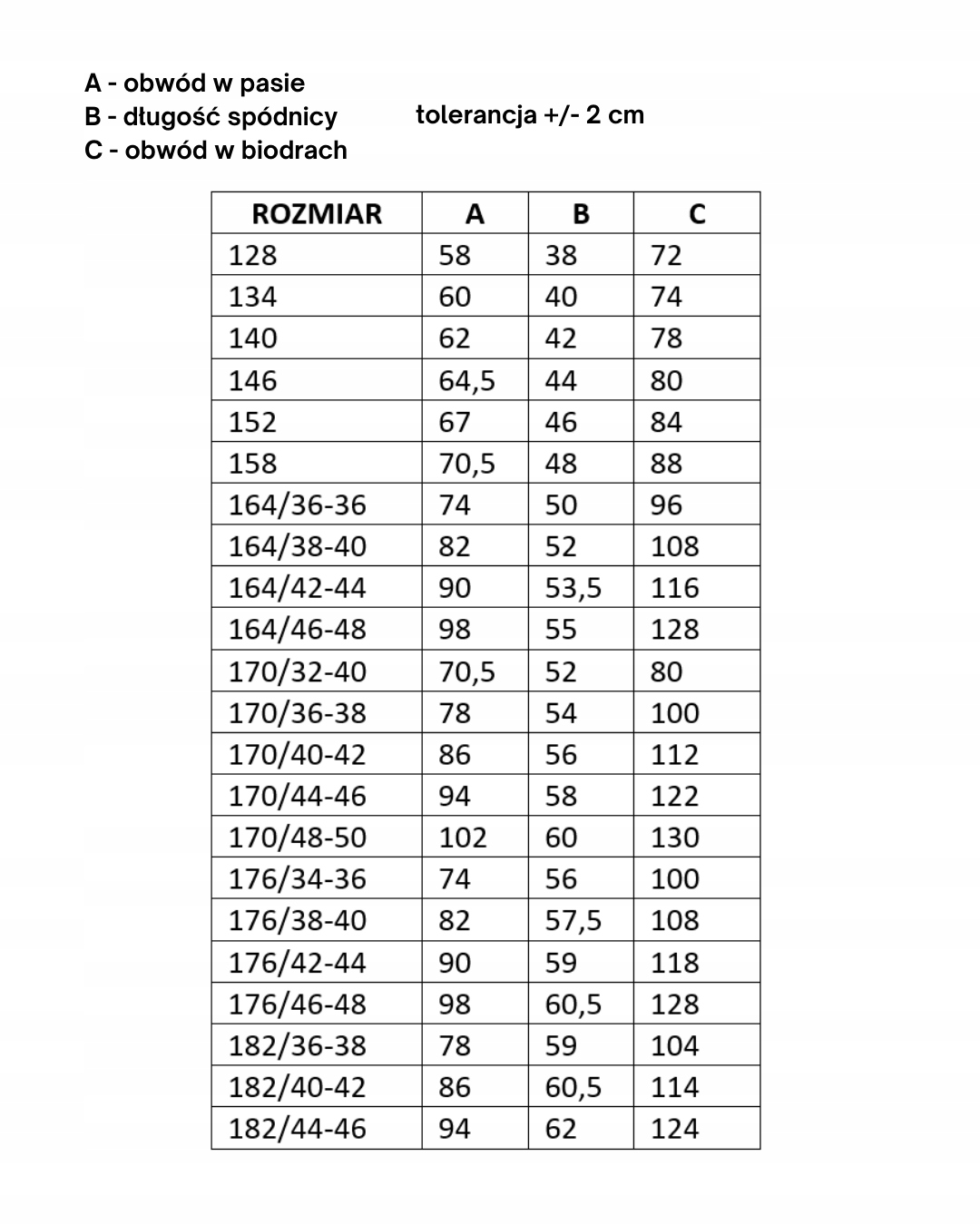 A - obwód w pasie
B - długość spódnicy
C - obwód w biodrach

tolerancja +/- 2 cm

| ROZMIAR | A | B | C |
|---|---|---|---|
| 128 | 58 | 38 | 72 |
| 134 | 60 | 40 | 74 |
| 140 | 62 | 42 | 78 |
| 146 | 64,5 | 44 | 80 |
| 152 | 67 | 46 | 84 |
| 158 | 70,5 | 48 | 88 |
| 164/36-36 | 74 | 50 | 96 |
| 164/38-40 | 82 | 52 | 108 |
| 164/42-44 | 90 | 53,5 | 116 |
| 164/46-48 | 98 | 55 | 128 |
| 170/32-40 | 70,5 | 52 | 80 |
| 170/36-38 | 78 | 54 | 100 |
| 170/40-42 | 86 | 56 | 112 |
| 170/44-46 | 94 | 58 | 122 |
| 170/48-50 | 102 | 60 | 130 |
| 176/34-36 | 74 | 56 | 100 |
| 176/38-40 | 82 | 57,5 | 108 |
| 176/42-44 | 90 | 59 | 118 |
| 176/46-48 | 98 | 60,5 | 128 |
| 182/36-38 | 78 | 59 | 104 |
| 182/40-42 | 86 | 60,5 | 114 |
| 182/44-46 | 94 | 62 | 124 |